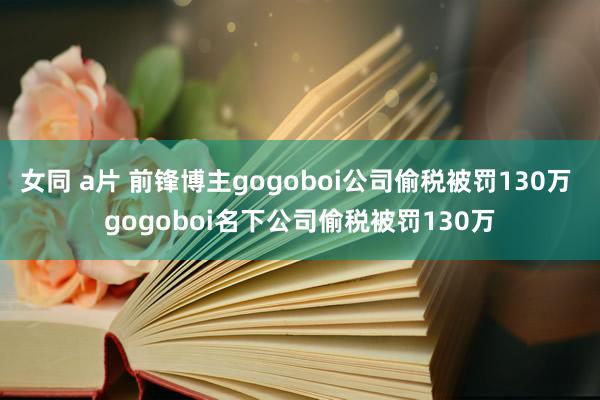 女同 a片 前锋博主gogoboi公司偷税被罚130万 gogoboi名下公司偷税被罚130万